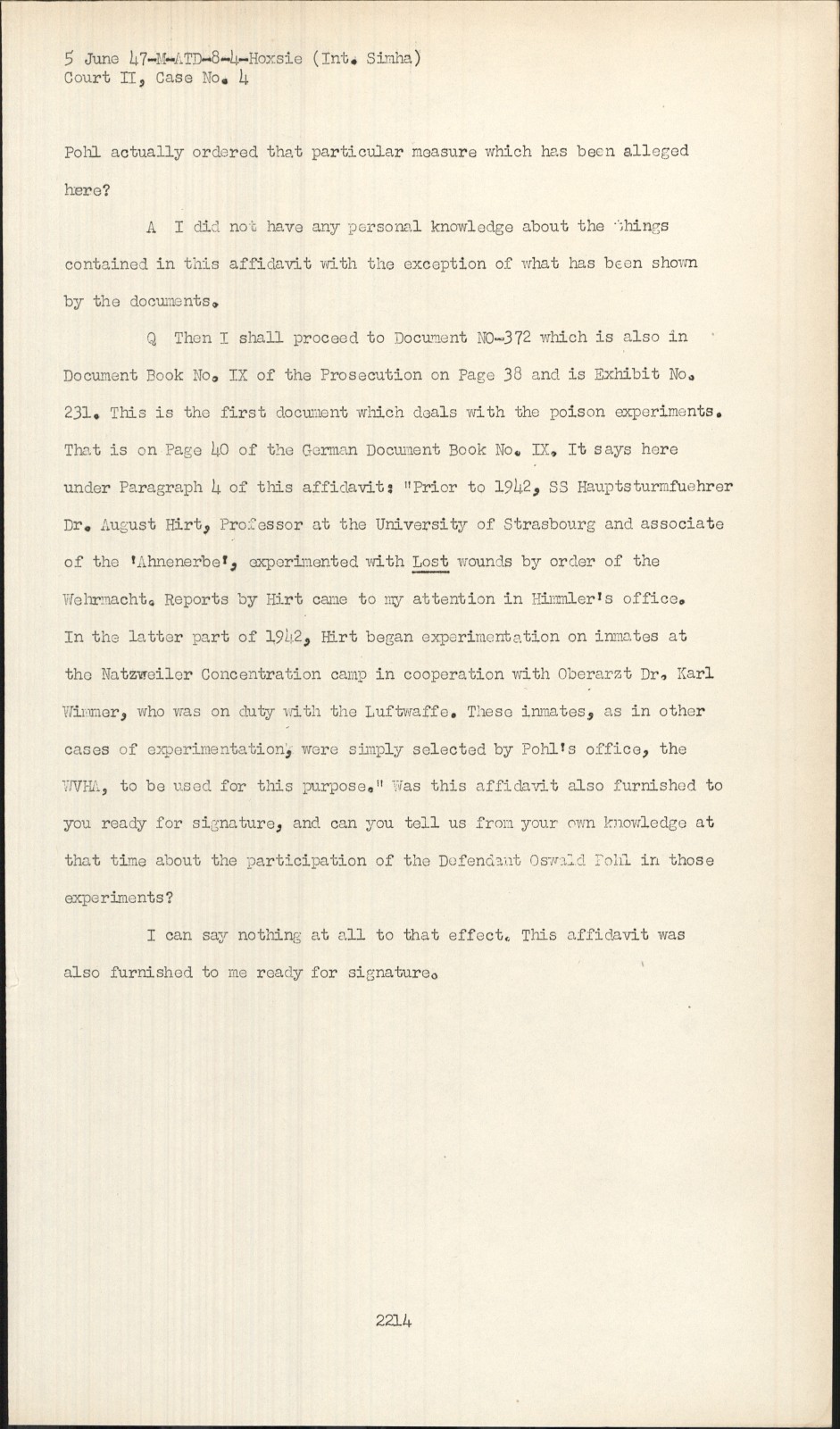 5 June 47-M-ATD-8-4-Hoxsie (Int. Simha)
Court II, Case No. 4

Pohl actually ordered that particular measure which has been alleged here?

A I did not have any personal knowledge about the things contained in this affidavit with the exception of what has been shown by the documents.

Q Then I shall proceed to Document NO-372 which is also in Document Book No. IX of the Prosecution on Page 38 and is Exhibit No. 231. This is the first document which deals with the poison experiments. That is on Page 40 of the German Document Book No. IX. It says here under Paragraph 4 of this affidavit: "Prior to 1942, SS Hauptsturmfuehrer Dr. August Hirt, Professor at the University of Strasbourg and associate of the 'Ahnenerbe', experimented with Lost wounds by order of the Wehrmacht. Reports by Hirt came to my attention in Himmler's office. In the latter part of 1942, Hirt began experimentation on inmates at the Natzweiler Concentration camp in cooperation with Oberarzt Dr. Karl Wimmer, who was on duty with the Luftwaffe. These inmates, as in other cases of experimentation, were simply selected by Pohl's office, the WVHA, to be used for this purpose." Was this affidavit also furnished to you ready for signature, and can you tell us from your own knowledge at that time about the participation of the Defendant Oswald Pohl in those experiments?

I can say nothing at all to that effect. This affidavit was also furnished to me ready for signature.

2214